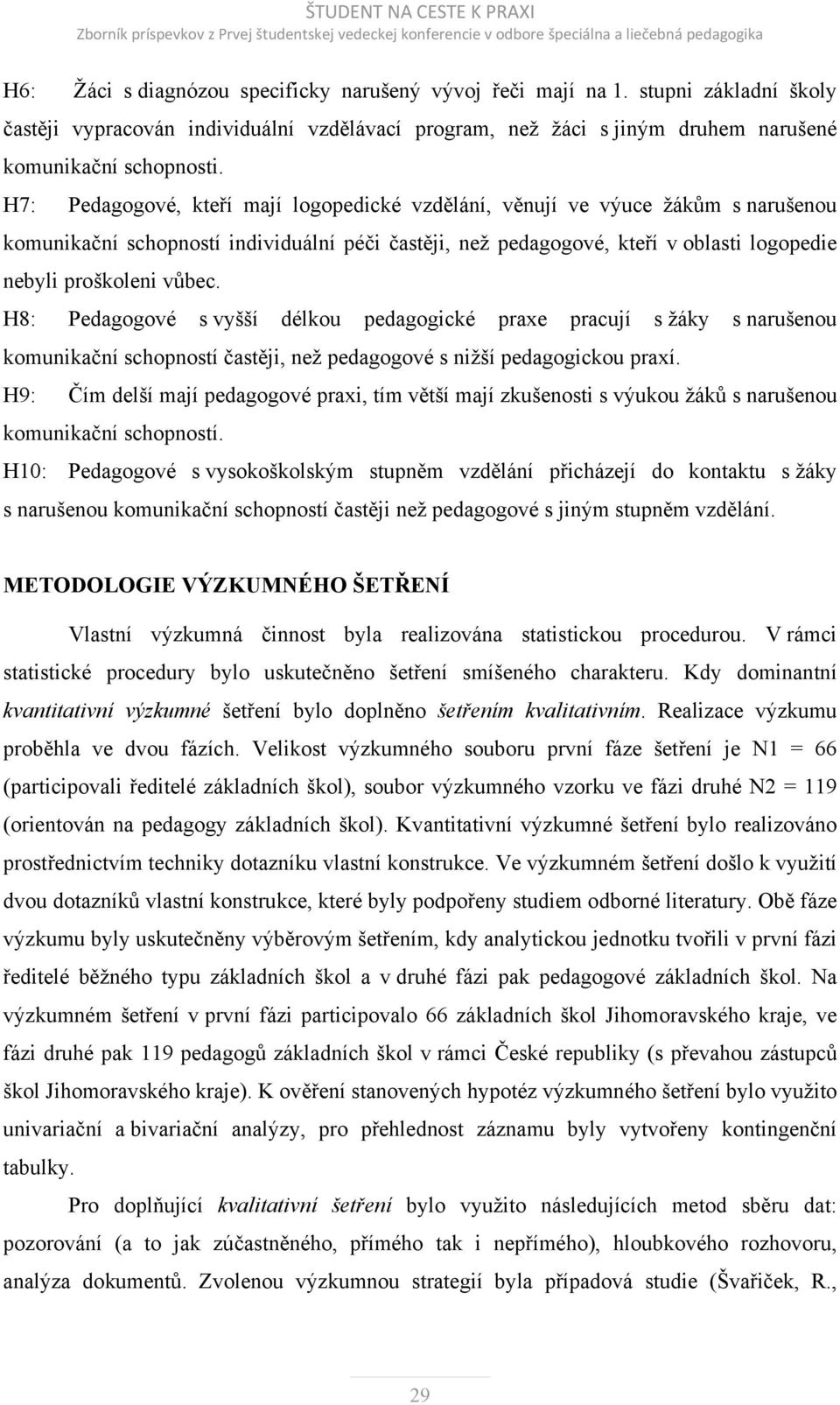 ŠTUDENT NA CESTE K PRAXI
Zborník príspevkov z Prvej študentskej vedeckej konferencie v odbore špeciálna a liečebná pedagogika

H6: Žáci s diagnózou specificky narušený vývoj řeči mají na 1. stupni základní školy častěji vypracován individuální vzdělávací program, než žáci s jiným druhem narušené komunikační schopnosti.

H7: Pedagogové, kteří mají logopedické vzdělání, věnují ve výuce žákům s narušenou komunikační schopností individuální péči častěji, než pedagogové, kteří v oblasti logopedie nebyli proškoleni vůbec.

H8: Pedagogové s vyšší délkou pedagogické praxe pracují s žáky s narušenou komunikační schopností častěji, než pedagogové s nižší pedagogickou praxí.

H9: Čím delší mají pedagogové praxi, tím větší mají zkušenosti s výukou žáků s narušenou komunikační schopností.

H10: Pedagogové s vysokoškolským stupněm vzdělání přicházejí do kontaktu s žáky s narušenou komunikační schopností častěji než pedagogové s jiným stupněm vzdělání.

METODOLOGIE VÝZKUMNÉHO ŠETŘENÍ

Vlastní výzkumná činnost byla realizována statistickou procedurou. V rámci statistické procedury bylo uskutečněno šetření smíšeného charakteru. Kdy dominantní kvantitativní výzkumné šetření bylo doplněno šetřením kvalitativním. Realizace výzkumu proběhla ve dvou fázích. Velikost výzkumného souboru první fáze šetření je N1 = 66 (participovali ředitelé základních škol), soubor výzkumného vzorku ve fázi druhé N2 = 119 (orientován na pedagogy základních škol). Kvantitativní výzkumné šetření bylo realizováno prostřednictvím techniky dotazníku vlastní konstrukce. Ve výzkumném šetření došlo k využití dvou dotazníků vlastní konstrukce, které byly podpořeny studiem odborné literatury. Obě fáze výzkumu byly uskutečněny výběrovým šetřením, kdy analytickou jednotku tvořili v první fázi ředitelé běžného typu základních škol a v druhé fázi pak pedagogové základních škol. Na výzkumném šetření v první fázi participovalo 66 základních škol Jihomoravského kraje, ve fázi druhé pak 119 pedagogů základních škol v rámci České republiky (s převahou zástupců škol Jihomoravského kraje). K ověření stanovených hypotéz výzkumného šetření bylo využito univariační a bivariační analýzy, pro přehlednost záznamu byly vytvořeny kontingenční tabulky.

Pro doplňující kvalitativní šetření bylo využito následujících metod sběru dat: pozorování (a to jak zúčastněného, přímého tak i nepřímého), hloubkového rozhovoru, analýza dokumentů. Zvolenou výzkumnou strategií byla případová studie (Švařiček, R.,

29